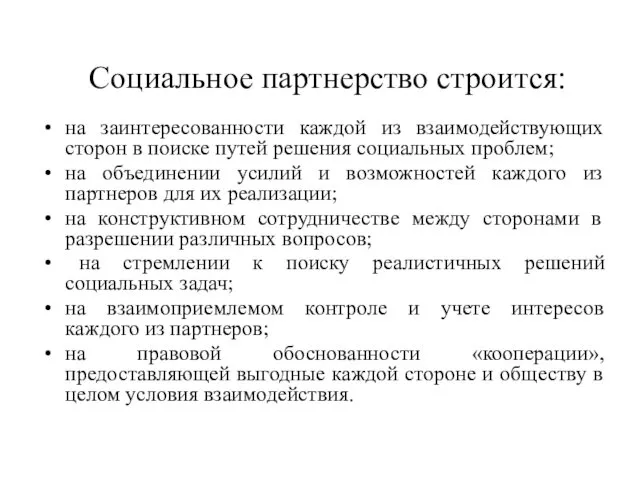 Социальное партнерство строится:

• на заинтересованности каждой из взаимодействующих сторон в поиске путей решения социальных проблем;
• на объединении усилий и возможностей каждого из партнеров для их реализации;
• на конструктивном сотрудничестве между сторонами в разрешении различных вопросов;
• на стремлении к поиску реалистичных решений социальных задач;
• на взаимоприемлемом контроле и учете интересов каждого из партнеров;
• на правовой обоснованности «кооперации», предоставляющей выгодные каждой стороне и обществу в целом условия взаимодействия.